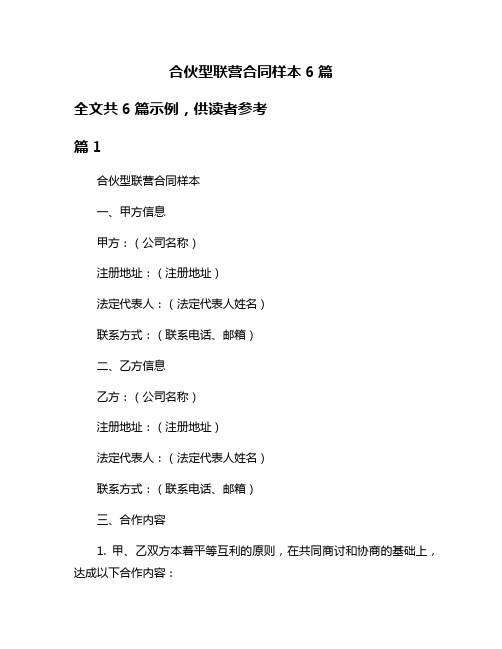 合伙型联营合同样本 6 篇

全文共 6 篇示例，供读者参考

篇 1

合伙型联营合同样本

一、甲方信息

甲方：（公司名称）

注册地址：（注册地址）

法定代表人：（法定代表人姓名）

联系方式：（联系电话、邮箱）

二、乙方信息

乙方：（公司名称）

注册地址：（注册地址）

法定代表人：（法定代表人姓名）

联系方式：（联系电话、邮箱）

三、合作内容

1. 甲、乙双方本着平等互利的原则，在共同商讨和协商的基础上，达成以下合作内容：